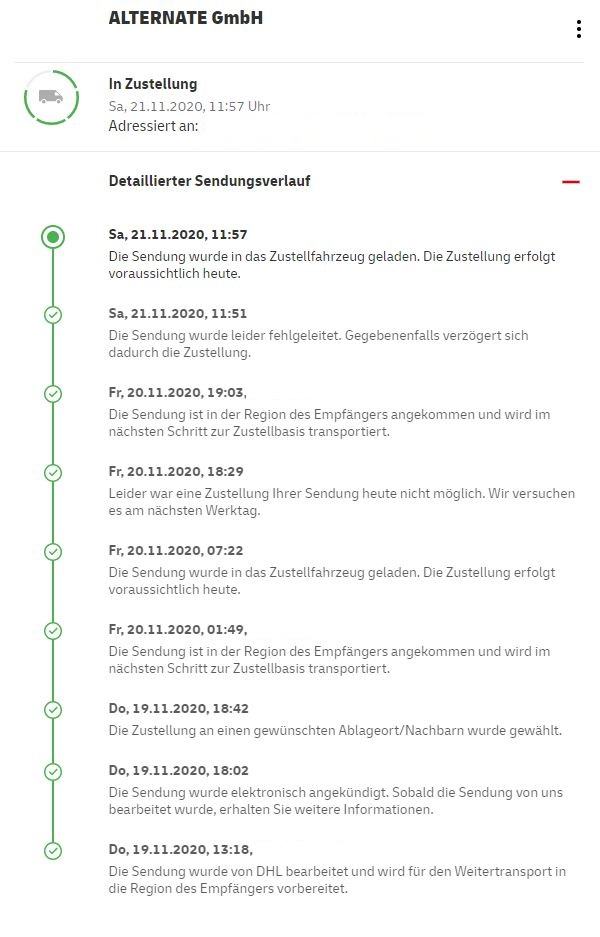 ALTERNATE GmbH

In Zustellung
Sa, 21.11.2020, 11:57 Uhr
Adressiert an:

Detaillierter Sendungsverlauf

Sa, 21.11.2020, 11:57
Die Sendung wurde in das Zustellfahrzeug geladen. Die Zustellung erfolgt voraussichtlich heute.

Sa, 21.11.2020, 11:51
Die Sendung wurde leider fehlgeleitet. Gegebenenfalls verzögert sich dadurch die Zustellung.

Fr, 20.11.2020, 19:03,
Die Sendung ist in der Region des Empfängers angekommen und wird im nächsten Schritt zur Zustellbasis transportiert.

Fr, 20.11.2020, 18:29
Leider war eine Zustellung Ihrer Sendung heute nicht möglich. Wir versuchen es am nächsten Werktag.

Fr, 20.11.2020, 07:22
Die Sendung wurde in das Zustellfahrzeug geladen. Die Zustellung erfolgt voraussichtlich heute.

Fr, 20.11.2020, 01:49,
Die Sendung ist in der Region des Empfängers angekommen und wird im nächsten Schritt zur Zustellbasis transportiert.

Do, 19.11.2020, 18:42
Die Zustellung an einen gewünschten Ablageort/Nachbarn wurde gewählt.

Do, 19.11.2020, 18:02
Die Sendung wurde elektronisch angekündigt. Sobald die Sendung von uns bearbeitet wurde, erhalten Sie weitere Informationen.

Do, 19.11.2020, 13:18,
Die Sendung wurde von DHL bearbeitet und wird für den Weitertransport in die Region des Empfängers vorbereitet.